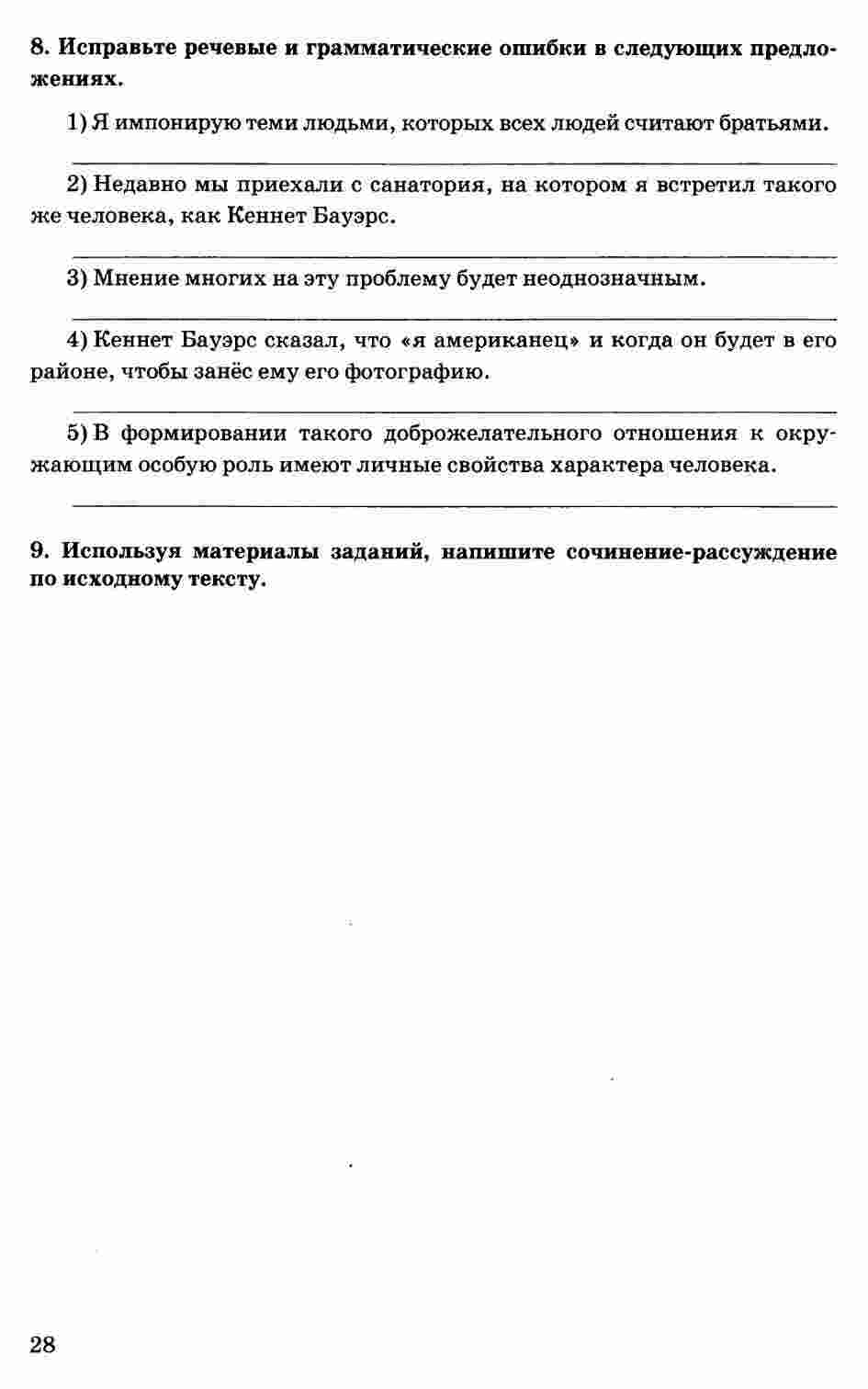 8. Исправьте речевые и грамматические ошибки в следующих предложениях.

1) Я импонирую теми людьми, которых всех людей считают братьями.

2) Недавно мы приехали с санатория, на котором я встретил такого же человека, как Кеннет Бауэрс.

3) Мнение многих на эту проблему будет неоднозначным.

4) Кеннет Бауэрс сказал, что «я американец» и когда он будет в его районе, чтобы занёс ему его фотографию.

5) В формировании такого доброжелательного отношения к окружающим особую роль имеют личные свойства характера человека.

9. Используя материалы заданий, напишите сочинение-рассуждение по исходному тексту.

28